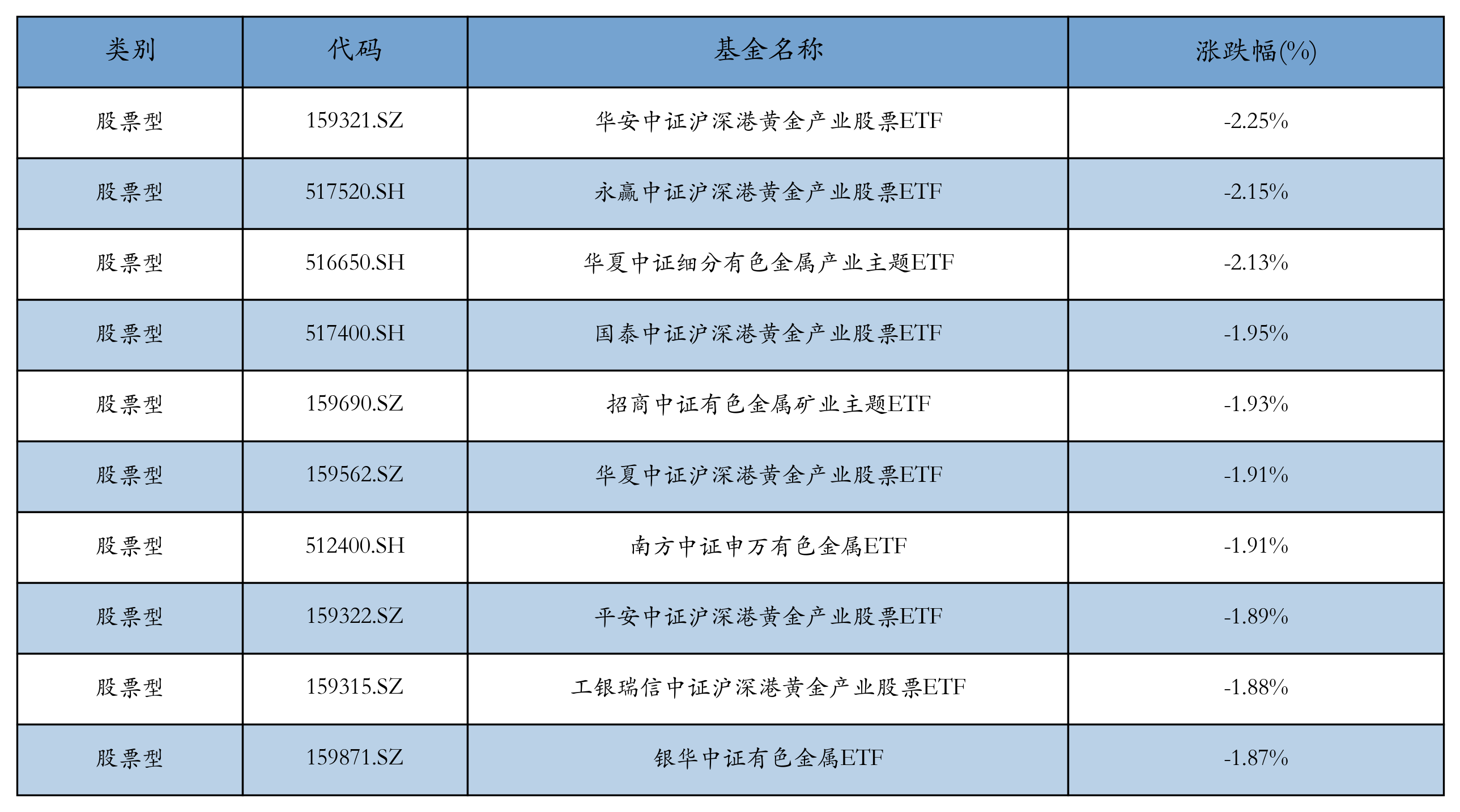 | 类别 | 代码 | 基金名称 | 涨跌幅(%) |
|---|---|---|---|
| 股票型 | 159321.SZ | 华安中证沪深港黄金产业股票ETF | -2.25% |
| 股票型 | 517520.SH | 永赢中证沪深港黄金产业股票ETF | -2.15% |
| 股票型 | 516650.SH | 华夏中证细分有色金属产业主题ETF | -2.13% |
| 股票型 | 517400.SH | 国泰中证沪深港黄金产业股票ETF | -1.95% |
| 股票型 | 159690.SZ | 招商中证有色金属矿业主题ETF | -1.93% |
| 股票型 | 159562.SZ | 华夏中证沪深港黄金产业股票ETF | -1.91% |
| 股票型 | 512400.SH | 南方中证申万有色金属ETF | -1.91% |
| 股票型 | 159322.SZ | 平安中证沪深港黄金产业股票ETF | -1.89% |
| 股票型 | 159315.SZ | 工银瑞信中证沪深港黄金产业股票ETF | -1.88% |
| 股票型 | 159871.SZ | 银华中证有色金属ETF | -1.87% |